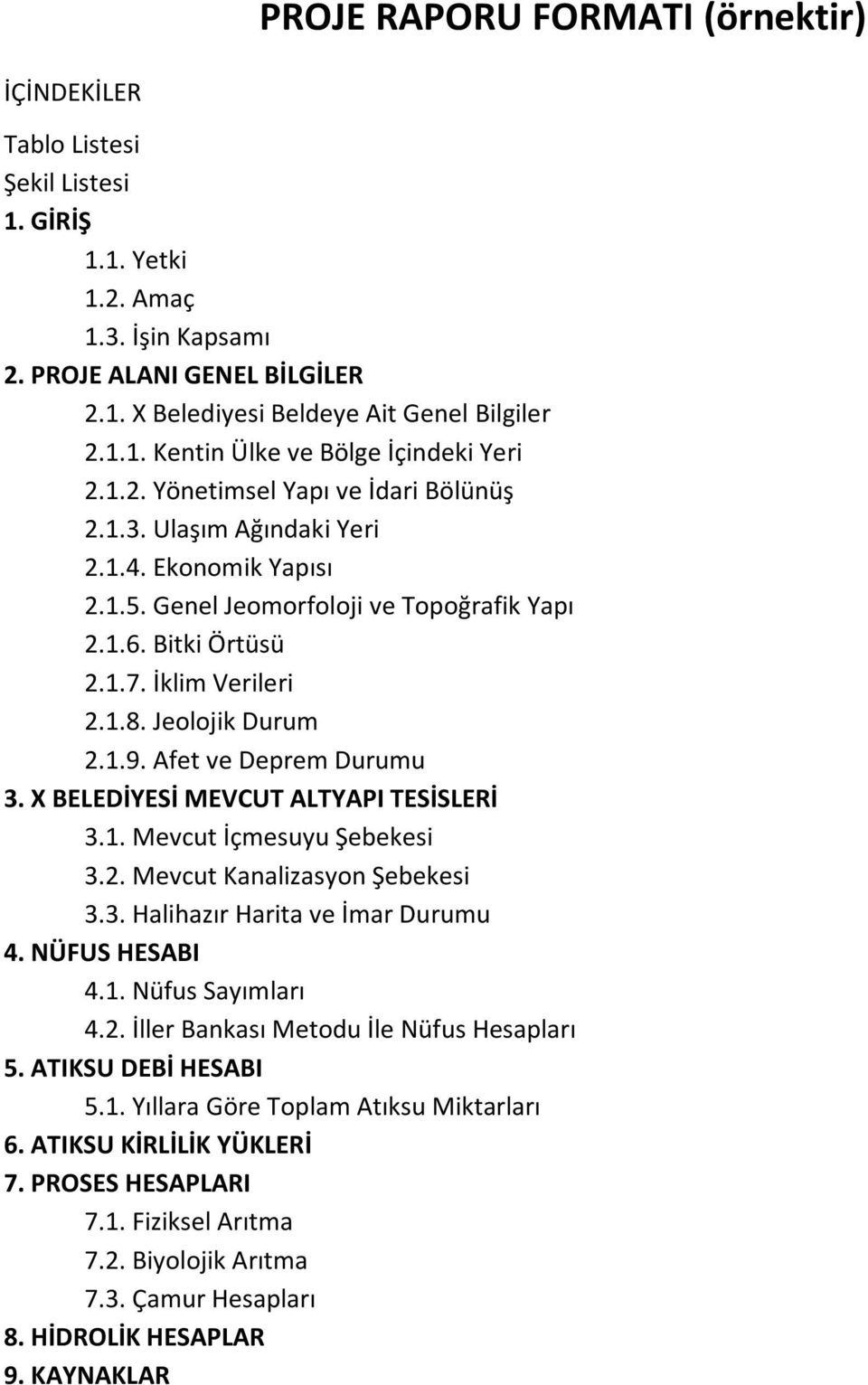 PROJE RAPORU FORMATI (örnektir)

İÇİNDEKİLER

Tablo Listesi
Şekil Listesi
1. GİRİŞ
1.1. Yetki
1.2. Amaç
1.3. İşin Kapsamı
2. PROJE ALANI GENEL BİLGİLER
2.1. X Belediyesi Beldeye Ait Genel Bilgiler
2.1.1. Kentin Ülke ve Bölge İçindeki Yeri
2.1.2. Yönetimsel Yapı ve İdari Bölünüş
2.1.3. Ulaşım Ağındaki Yeri
2.1.4. Ekonomik Yapısı
2.1.5. Genel Jeomorfoloji ve Topoğrafik Yapı
2.1.6. Bitki Örtüsü
2.1.7. İklim Verileri
2.1.8. Jeolojik Durum
2.1.9. Afet ve Deprem Durumu
3. X BELEDİYESİ MEVCUT ALTYAPI TESİSLERİ
3.1. Mevcut İçmesuyu Şebekesi
3.2. Mevcut Kanalizasyon Şebekesi
3.3. Halihazır Harita ve İmar Durumu
4. NÜFUS HESABI
4.1. Nüfus Sayımları
4.2. İller Bankası Metodu İle Nüfus Hesapları
5. ATIKSU DEBİ HESABI
5.1. Yıllara Göre Toplam Atıksu Miktarları
6. ATIKSU KİRLİLİK YÜKLERİ
7. PROSES HESAPLARI
7.1. Fiziksel Arıtma
7.2. Biyolojik Arıtma
7.3. Çamur Hesapları
8. HİDROLİK HESAPLAR
9. KAYNAKLAR